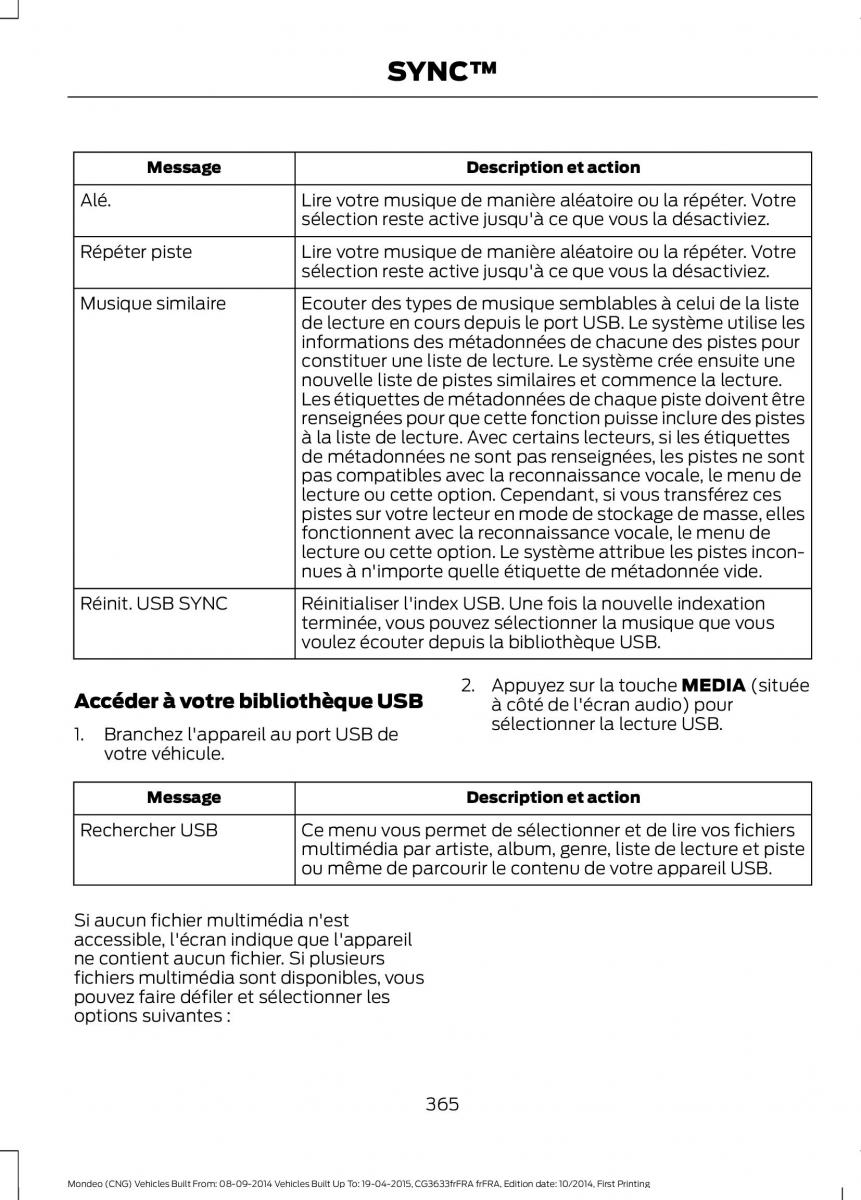 SYNC™

| Message | Description et action |
|---|---|
| Alé. | Lire votre musique de manière aléatoire ou la répéter. Votre sélection reste active jusqu'à ce que vous la désactiviez. |
| Répéter piste | Lire votre musique de manière aléatoire ou la répéter. Votre sélection reste active jusqu'à ce que vous la désactiviez. |
| Musique similaire | Ecouter des types de musique semblables à celui de la liste de lecture en cours depuis le port USB. Le système utilise les informations des métadonnées de chacune des pistes pour constituer une liste de lecture. Le système crée ensuite une nouvelle liste de pistes similaires et commence la lecture. Les étiquettes de métadonnées de chaque piste doivent être renseignées pour que cette fonction puisse inclure des pistes à la liste de lecture. Avec certains lecteurs, si les étiquettes de métadonnées ne sont pas renseignées, les pistes ne sont pas compatibles avec la reconnaissance vocale, le menu de lecture ou cette option. Cependant, si vous transférez ces pistes sur votre lecteur en mode de stockage de masse, elles fonctionnent avec la reconnaissance vocale, le menu de lecture ou cette option. Le système attribue les pistes inconnues à n'importe quelle étiquette de métadonnée vide. |
| Réinit. USB SYNC | Réinitialiser l'index USB. Une fois la nouvelle indexation terminée, vous pouvez sélectionner la musique que vous voulez écouter depuis la bibliothèque USB. |

Accéder à votre bibliothèque USB

1. Branchez l'appareil au port USB de votre véhicule.

2. Appuyez sur la touche MEDIA (située à côté de l'écran audio) pour sélectionner la lecture USB.

| Message | Description et action |
|---|---|
| Rechercher USB | Ce menu vous permet de sélectionner et de lire vos fichiers multimédia par artiste, album, genre, liste de lecture et piste ou même de parcourir le contenu de votre appareil USB. |

Si aucun fichier multimédia n'est accessible, l'écran indique que l'appareil ne contient aucun fichier. Si plusieurs fichiers multimédia sont disponibles, vous pouvez faire défiler et sélectionner les options suivantes :

365

Mondeo (CNG) Vehicles Built From: 08-09-2014 Vehicles Built Up To: 19-04-2015, CG3633frFRA frFRA, Edition date: 10/2014, First Printing